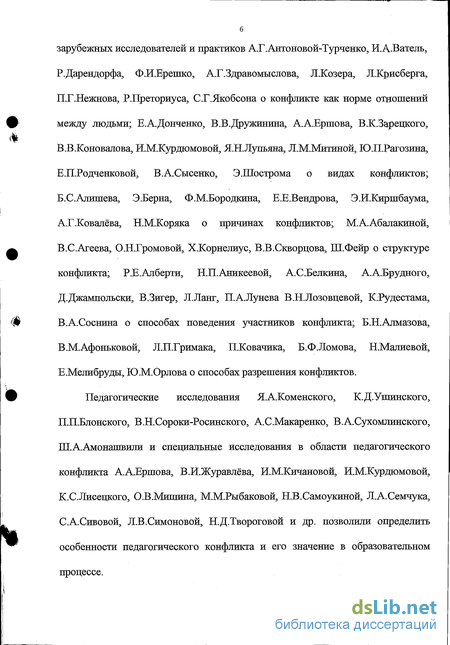 6

зарубежных исследователей и практиков А.Г.Антоновой-Турченко, И.А.Ватель, Р.Дарендорфа, Ф.И.Ерешко, А.Г.Здравомыслова, Л.Козера, Л.Крисберга, П.Г.Нежнова, Р.Преториуса, С.Г.Якобсона о конфликте как норме отношений между людьми; Е.А.Донченко, В.В.Дружинина, А.А.Ершова, В.К.Зарецкого, В.В.Коновалова, И.М.Курдюмовой, Я.Н.Лупьяна, Л.М.Митиной, Ю.П.Рагозина, Е.П.Родченковой, В.А.Сысенко, Э.Шострома о видах конфликтов; Б.С.Алишева, Э.Берна, Ф.М.Бородкина, Е.Е.Вендрова, Э.И.Киршбаума, А.Г.Ковалёва, Н.М.Коряка о причинах конфликтов; М.А.Абалакиной, В.С.Агеева, О.Н.Громовой, Х.Корнелиус, В.В.Скворцова, Ш.Фейр о структуре конфликта; Р.Е.Алберти, Н.П.Аникеевой, А.С.Белкина, А.А.Брудного, Д.Джампольски, В.Зигер, Л.Ланг, П.А.Лунева В.Н.Лозовцевой, К.Рудестама, В.А.Соснина о способах поведения участников конфликта; Б.Н.Алмазова, В.М.Афоньковой, Л.П.Гримака, П.Ковачика, Б.Ф.Ломова, Н.Малиевой, Е.Мелибруды, Ю.М.Орлова о способах разрешения конфликтов.

Педагогические исследования Я.А.Коменского, К.Д.Ушинского, П.П.Блонского, В.Н.Сороки-Росинского, А.С.Макаренко, В.А.Сухомлинского, Ш.А.Амонашвили и специальные исследования в области педагогического конфликта А.А.Ершова, В.И.Журавлёва, И.М.Кичановой, И.М.Курдюмовой, К.С.Лисецкого, О.В.Мишина, М.М.Рыбаковой, Н.В.Самоукиной, Л.А.Семчука, С.А.Сивовой, Л.В.Симоновой, Н.Д.Твороговой и др. позволили определить особенности педагогического конфликта и его значение в образовательном процессе.

dsLib.net
библиотека диссертаций